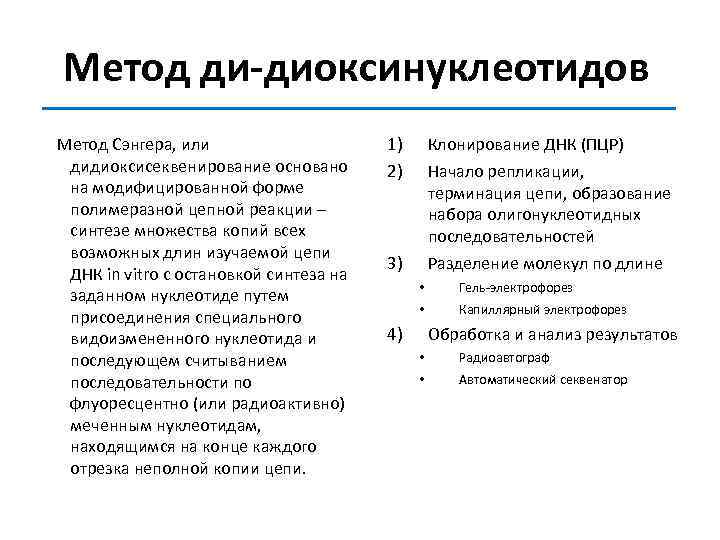 Метод ди-диоксинуклеотидов

Метод Сэнгера, или дидиоксисеквенирование основано на модифицированной форме полимеразной цепной реакции – синтезе множества копий всех возможных длин изучаемой цепи ДНК in vitro с остановкой синтеза на заданном нуклеотиде путем присоединения специального видоизмененного нуклеотида и последующем считыванием последовательности по флуоресцентно (или радиоактивно) меченным нуклеотидам, находящимся на конце каждого отрезка неполной копии цепи.

1) Клонирование ДНК (ПЦР)
2) Начало репликации, терминация цепи, образование набора олигонуклеотидных последовательностей
3) Разделение молекул по длине
• Гель-электрофорез
• Капиллярный электрофорез
4) Обработка и анализ результатов
• Радиоавтограф
• Автоматический секвенатор